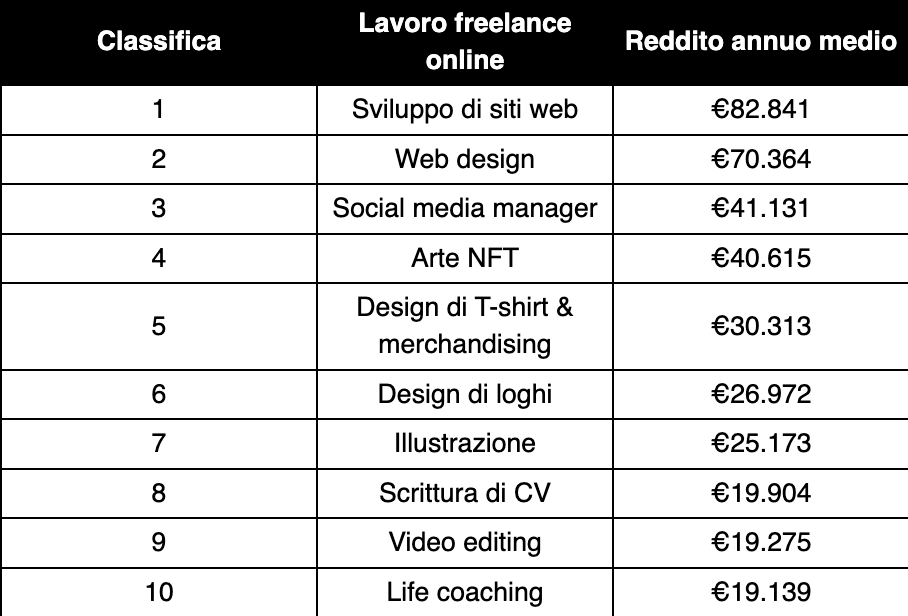 | Classifica | Lavoro freelance online | Reddito annuo medio |
|---|---|---|
| 1 | Sviluppo di siti web | €82.841 |
| 2 | Web design | €70.364 |
| 3 | Social media manager | €41.131 |
| 4 | Arte NFT | €40.615 |
| 5 | Design di T-shirt & merchandising | €30.313 |
| 6 | Design di loghi | €26.972 |
| 7 | Illustrazione | €25.173 |
| 8 | Scrittura di CV | €19.904 |
| 9 | Video editing | €19.275 |
| 10 | Life coaching | €19.139 |